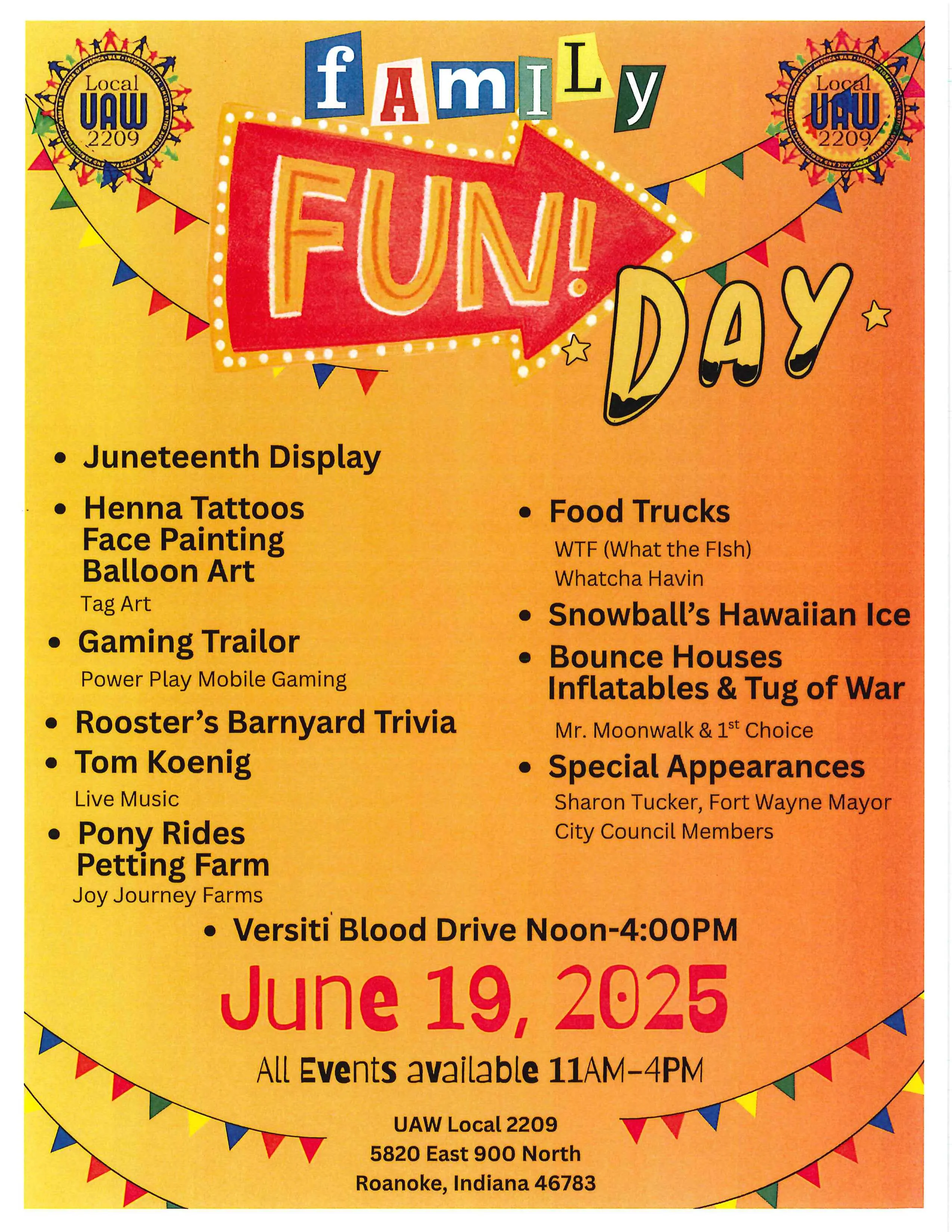 Local UAW 2209

fAmILy

FUN! DAY

Local UAW 2209

• Juneteenth Display

• Henna Tattoos
Face Painting
Balloon Art
Tag Art

• Gaming Trailor
Power Play Mobile Gaming

• Rooster's Barnyard Trivia

• Tom Koenig
Live Music

• Pony Rides
Petting Farm
Joy Journey Farms

• Food Trucks
WTF (What the FIsh)
Whatcha Havin

• Snowball's Hawaiian Ice

• Bounce Houses
Inflatables & Tug of War
Mr. Moonwalk & 1$^{st}$ Choice

• Special Appearances
Sharon Tucker, Fort Wayne Mayor
City Council Members

• Versiti Blood Drive Noon-4:00PM

June 19, 2025

All Events available 11AM-4PM

UAW Local 2209
5820 East 900 North
Roanoke, Indiana 46783